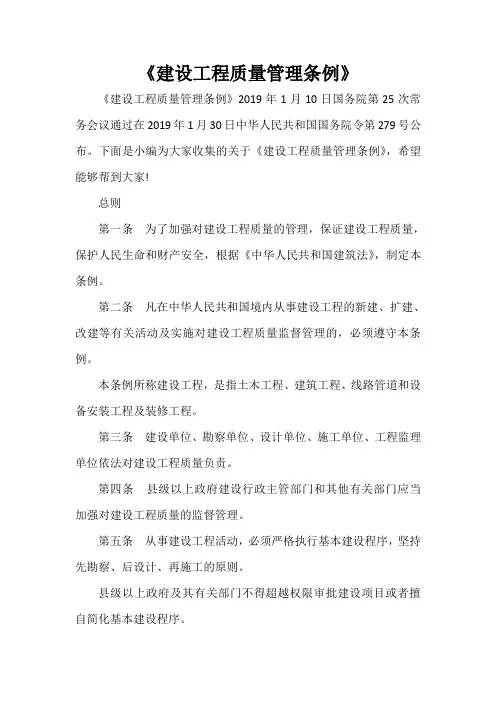 《建设工程质量管理条例》

《建设工程质量管理条例》2019 年 1 月 10 日国务院第 25 次常务会议通过在 2019 年 1 月 30 日中华人民共和国国务院令第 279 号公布。下面是小编为大家收集的关于《建设工程质量管理条例》，希望能够帮到大家!

总则

第一条　为了加强对建设工程质量的管理，保证建设工程质量，保护人民生命和财产安全，根据《中华人民共和国建筑法》，制定本条例。

第二条　凡在中华人民共和国境内从事建设工程的新建、扩建、改建等有关活动及实施对建设工程质量监督管理的，必须遵守本条例。

本条例所称建设工程，是指土木工程、建筑工程、线路管道和设备安装工程及装修工程。

第三条　建设单位、勘察单位、设计单位、施工单位、工程监理单位依法对建设工程质量负责。

第四条　县级以上政府建设行政主管部门和其他有关部门应当加强对建设工程质量的监督管理。

第五条　从事建设工程活动，必须严格执行基本建设程序，坚持先勘察、后设计、再施工的原则。

县级以上政府及其有关部门不得超越权限审批建设项目或者擅自简化基本建设程序。